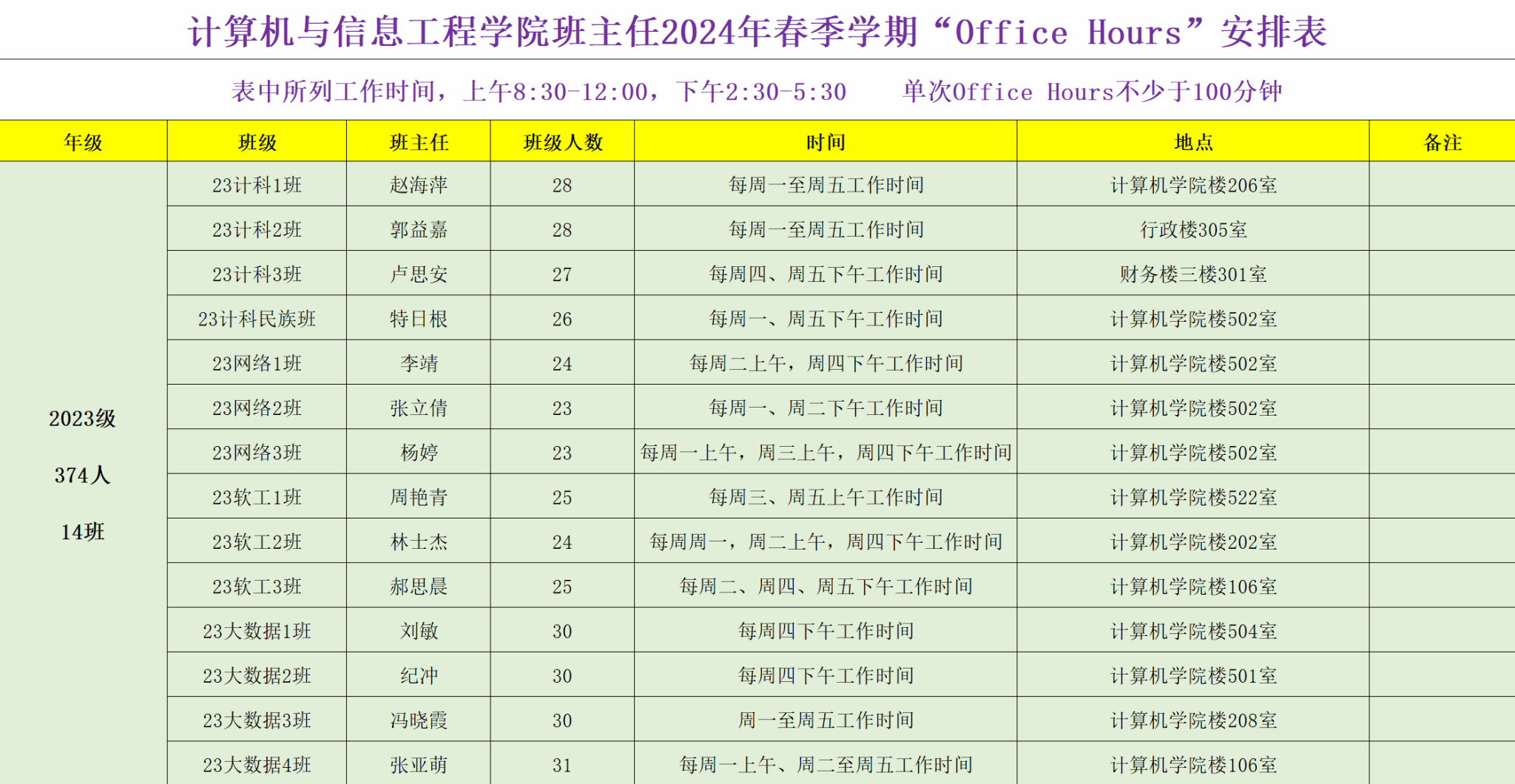 计算机与信息工程学院班主任2024年春季学期“Office Hours”安排表

表中所列工作时间，上午8:30-12:00，下午2:30-5:30　单次Office Hours不少于100分钟

| 年级 | 班级 | 班主任 | 班级人数 | 时间 | 地点 | 备注 |
|---|---|---|---|---|---|---|
| 2023级 374人 14班 | 23计科1班 | 赵海萍 | 28 | 每周一至周五工作时间 | 计算机学院楼206室 | |
| | 23计科2班 | 郭益嘉 | 28 | 每周一至周五工作时间 | 行政楼305室 | |
| | 23计科3班 | 卢思安 | 27 | 每周四、周五下午工作时间 | 财务楼三楼301室 | |
| | 23计科民族班 | 特日根 | 26 | 每周一、周五下午工作时间 | 计算机学院楼502室 | |
| | 23网络1班 | 李靖 | 24 | 每周二上午，周四下午工作时间 | 计算机学院楼502室 | |
| | 23网络2班 | 张立倩 | 23 | 每周一、周二下午工作时间 | 计算机学院楼502室 | |
| | 23网络3班 | 杨婷 | 23 | 每周一上午，周三上午，周四下午工作时间 | 计算机学院楼502室 | |
| | 23软工1班 | 周艳青 | 25 | 每周三、周五上午工作时间 | 计算机学院楼522室 | |
| | 23软工2班 | 林士杰 | 24 | 每周周一，周二上午，周四下午工作时间 | 计算机学院楼202室 | |
| | 23软工3班 | 郝思晨 | 25 | 每周二、周四、周五下午工作时间 | 计算机学院楼106室 | |
| | 23大数据1班 | 刘敏 | 30 | 每周四下午工作时间 | 计算机学院楼504室 | |
| | 23大数据2班 | 纪冲 | 30 | 每周四下午工作时间 | 计算机学院楼501室 | |
| | 23大数据3班 | 冯晓霞 | 30 | 周一至周五工作时间 | 计算机学院楼208室 | |
| | 23大数据4班 | 张亚萌 | 31 | 每周一上午、周二至周五工作时间 | 计算机学院楼106室 | |